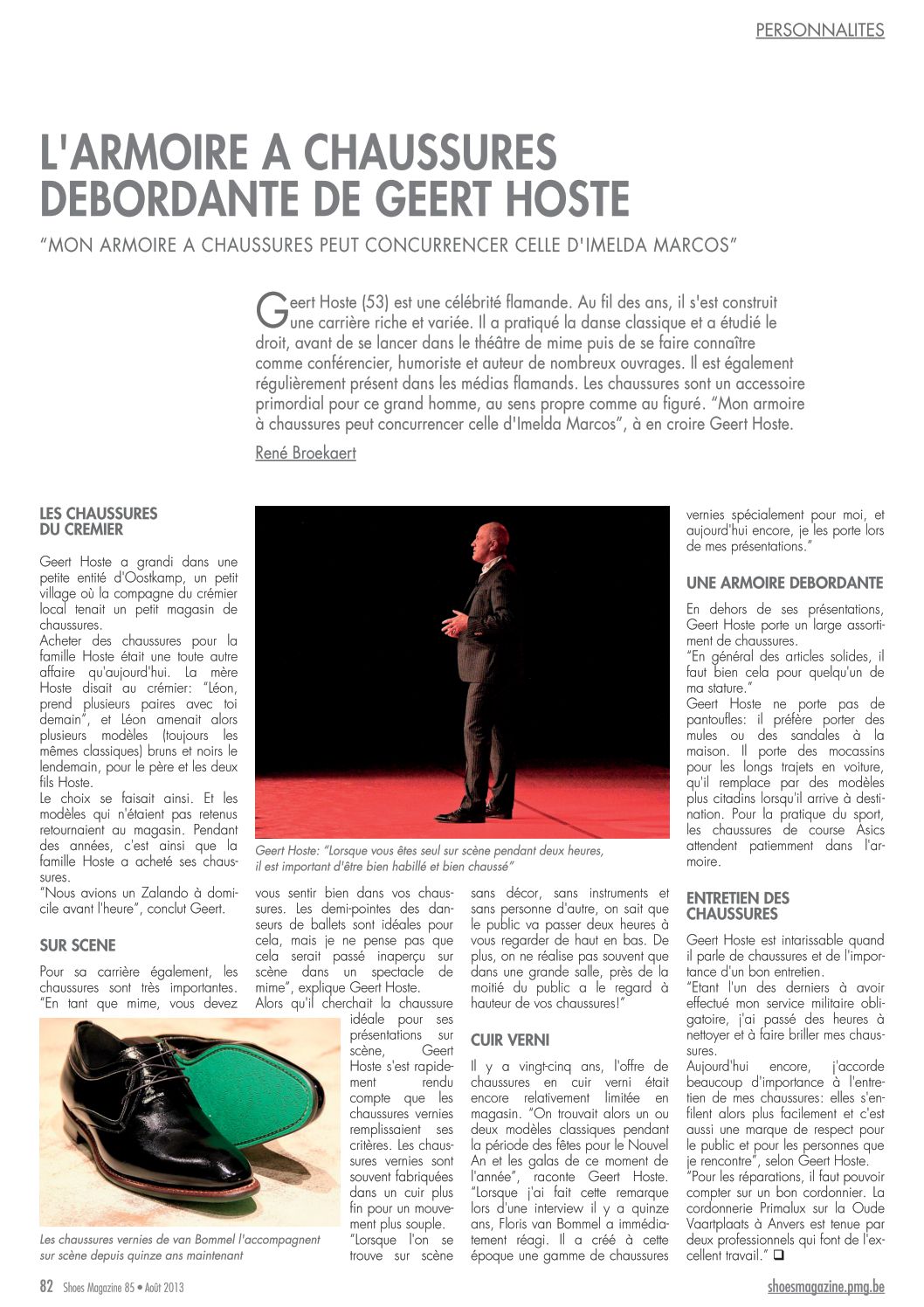 PERSONNALITES

L'ARMOIRE A CHAUSSURES DEBORDANTE DE GEERT HOSTE

"MON ARMOIRE A CHAUSSURES PEUT CONCURRENCER CELLE D'IMELDA MARCOS"

Geert Hoste (53) est une célébrité flamande. Au fil des ans, il s'est construit une carrière riche et variée. Il a pratiqué la danse classique et a étudié le droit, avant de se lancer dans le théâtre de mime puis de se faire connaître comme conférencier, humoriste et auteur de nombreux ouvrages. Il est également régulièrement présent dans les médias flamands. Les chaussures sont un accessoire primordial pour ce grand homme, au sens propre comme au figuré. "Mon armoire à chaussures peut concurrencer celle d'Imelda Marcos", à en croire Geert Hoste.

René Broekaert

LES CHAUSSURES DU CREMIER

Geert Hoste a grandi dans une petite entité d'Oostkamp, un petit village où la compagne du crémier local tenait un petit magasin de chaussures.
Acheter des chaussures pour la famille Hoste était une toute autre affaire qu'aujourd'hui. La mère Hoste disait au crémier: "Léon, prend plusieurs paires avec toi demain", et Léon amenait alors plusieurs modèles (toujours les mêmes classiques) bruns et noirs le lendemain, pour le père et les deux fils Hoste.
Le choix se faisait ainsi. Et les modèles qui n'étaient pas retenus retournaient au magasin. Pendant des années, c'est ainsi que la famille Hoste a acheté ses chaussures.
"Nous avions un Zalando à domicile avant l'heure", conclut Geert.

SUR SCENE

Pour sa carrière également, les chaussures sont très importantes. "En tant que mime, vous devez vous sentir bien dans vos chaussures. Les demi-pointes des danseurs de ballets sont idéales pour cela, mais je ne pense pas que cela serait passé inaperçu sur scène dans un spectacle de mime", explique Geert Hoste.
Alors qu'il cherchait la chaussure idéale pour ses présentations sur scène, Geert Hoste s'est rapidement rendu compte que les chaussures vernies remplissaient ses critères. Les chaussures vernies sont souvent fabriquées dans un cuir plus fin pour un mouvement plus souple.
"Lorsque l'on se trouve sur scène sans décor, sans instruments et sans personne d'autre, on sait que le public va passer deux heures à vous regarder de haut en bas. De plus, on ne réalise pas souvent que dans une grande salle, près de la moitié du public a le regard à hauteur de vos chaussures!"

Geert Hoste: "Lorsque vous êtes seul sur scène pendant deux heures, il est important d'être bien habillé et bien chaussé"

Les chaussures vernies de van Bommel l'accompagnent sur scène depuis quinze ans maintenant

CUIR VERNI

Il y a vingt-cinq ans, l'offre de chaussures en cuir verni était encore relativement limitée en magasin. "On trouvait alors un ou deux modèles classiques pendant la période des fêtes pour le Nouvel An et les galas de ce moment de l'année", raconte Geert Hoste. "Lorsque j'ai fait cette remarque lors d'une interview il y a quinze ans, Floris van Bommel a immédiatement réagi. Il a créé à cette époque une gamme de chaussures vernies spécialement pour moi, et aujourd'hui encore, je les porte lors de mes présentations."

UNE ARMOIRE DEBORDANTE

En dehors de ses présentations, Geert Hoste porte un large assortiment de chaussures.
"En général des articles solides, il faut bien cela pour quelqu'un de ma stature."
Geert Hoste ne porte pas de pantoufles: il préfère porter des mules ou des sandales à la maison. Il porte des mocassins pour les longs trajets en voiture, qu'il remplace par des modèles plus citadins lorsqu'il arrive à destination. Pour la pratique du sport, les chaussures de course Asics attendent patiemment dans l'armoire.

ENTRETIEN DES CHAUSSURES

Geert Hoste est intarissable quand il parle de chaussures et de l'importance d'un bon entretien.
"Etant l'un des derniers à avoir effectué mon service militaire obligatoire, j'ai passé des heures à nettoyer et à faire briller mes chaussures.
Aujourd'hui encore, j'accorde beaucoup d'importance à l'entretien de mes chaussures: elles s'enfilent alors plus facilement et c'est aussi une marque de respect pour le public et pour les personnes que je rencontre", selon Geert Hoste.
"Pour les réparations, il faut pouvoir compter sur un bon cordonnier. La cordonnerie Primalux sur la Oude Vaartplaats à Anvers est tenue par deux professionnels qui font de l'excellent travail." ❑

82 Shoes Magazine 85 • Août 2013

shoesmagazine.pmg.be